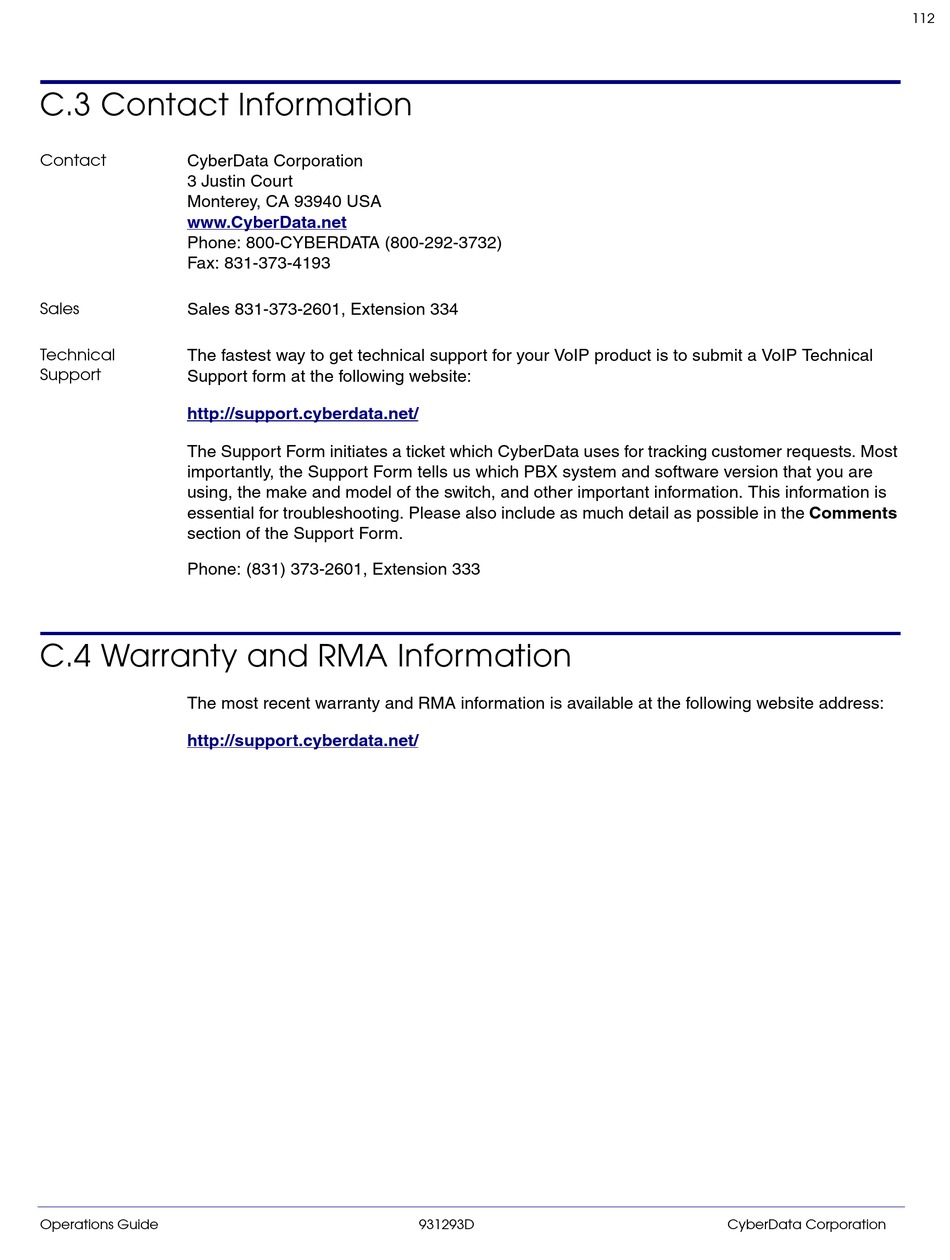 112

C.3 Contact Information

Contact

CyberData Corporation
3 Justin Court
Monterey, CA 93940 USA
www.CyberData.net
Phone: 800-CYBERDATA (800-292-3732)
Fax: 831-373-4193

Sales

Sales 831-373-2601, Extension 334

Technical Support

The fastest way to get technical support for your VoIP product is to submit a VoIP Technical Support form at the following website:

http://support.cyberdata.net/

The Support Form initiates a ticket which CyberData uses for tracking customer requests. Most importantly, the Support Form tells us which PBX system and software version that you are using, the make and model of the switch, and other important information. This information is essential for troubleshooting. Please also include as much detail as possible in the Comments section of the Support Form.

Phone: (831) 373-2601, Extension 333

C.4 Warranty and RMA Information

The most recent warranty and RMA information is available at the following website address:

http://support.cyberdata.net/

Operations Guide 931293D CyberData Corporation